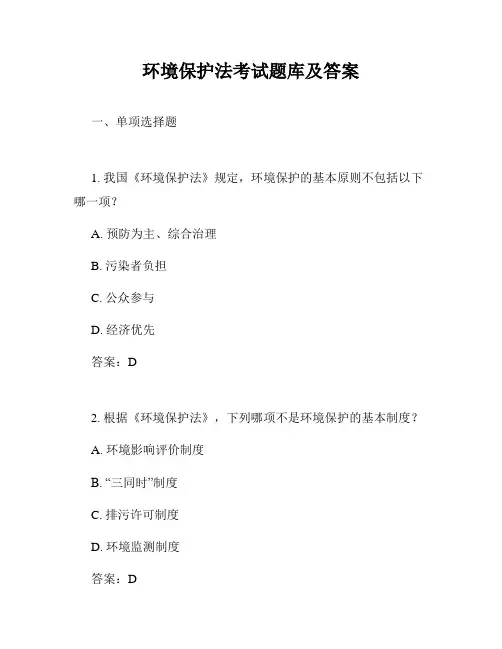 环境保护法考试题库及答案

一、单项选择题

1. 我国《环境保护法》规定，环境保护的基本原则不包括以下哪一项？

A. 预防为主、综合治理

B. 污染者负担

C. 公众参与

D. 经济优先

答案：D

2. 根据《环境保护法》，下列哪项不是环境保护的基本制度？

A. 环境影响评价制度

B. “三同时”制度

C. 排污许可制度

D. 环境监测制度

答案：D